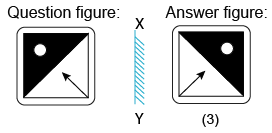 Question figure:

X

Y

Answer figure:

(3)